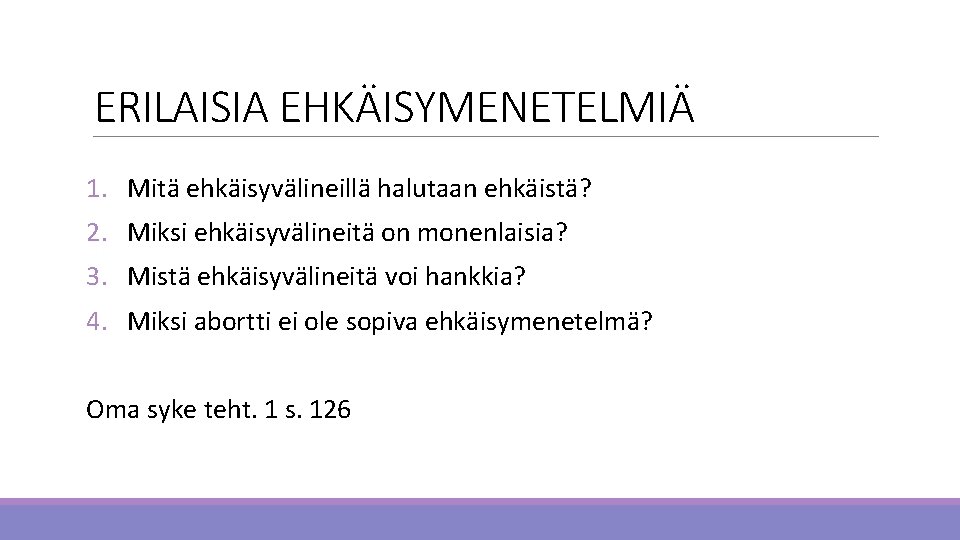 ERILAISIA EHKÄISYMENETELMIÄ

1. Mitä ehkäisyvälineillä halutaan ehkäistä?
2. Miksi ehkäisyvälineitä on monenlaisia?
3. Mistä ehkäisyvälineitä voi hankkia?
4. Miksi abortti ei ole sopiva ehkäisymenetelmä?

Oma syke teht. 1 s. 126